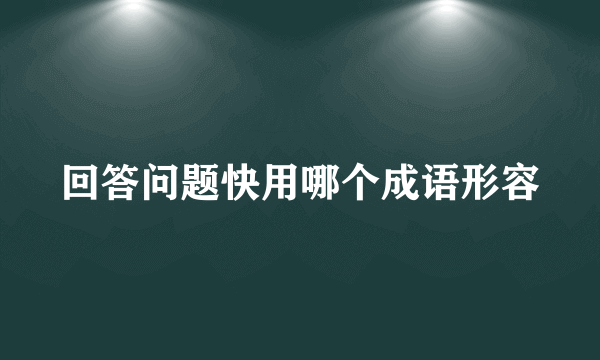 回答问题快用哪个成语形容